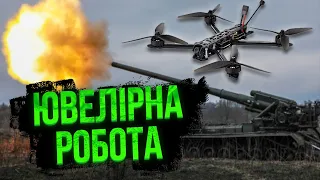 ЮВЕЛІРНА
РОБОТА